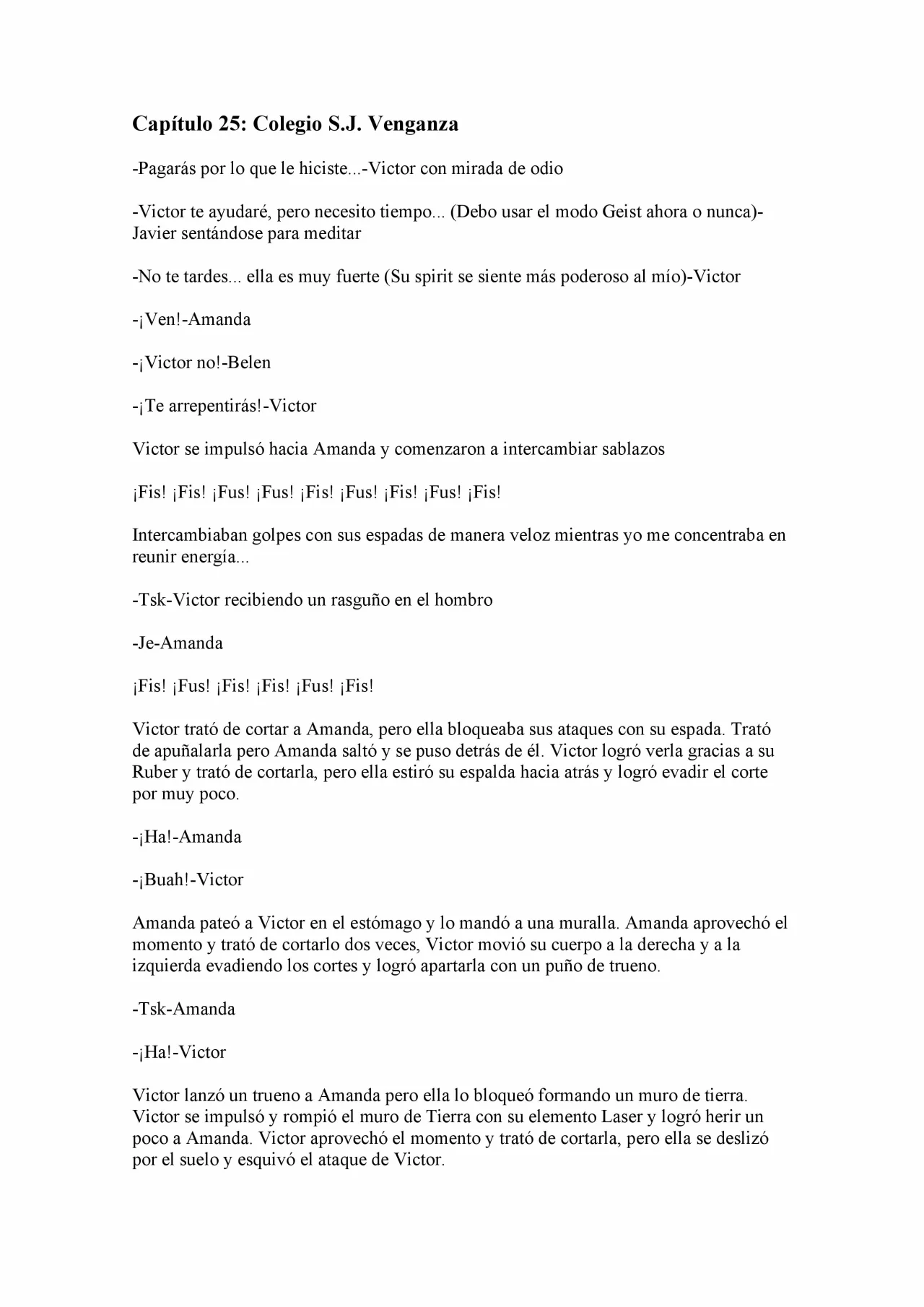 Capítulo 25: Colegio S.J. Venganza

-Pagarás por lo que le hiciste...-Victor con mirada de odio

-Victor te ayudaré, pero necesito tiempo... (Debo usar el modo Geist ahora o nunca)-Javier sentándose para meditar

-No te tardes... ella es muy fuerte (Su spirit se siente más poderoso al mío)-Victor

-¡Ven!-Amanda

-¡Victor no!-Belen

-¡Te arrepentirás!-Victor

Victor se impulsó hacia Amanda y comenzaron a intercambiar sablazos

¡Fis! ¡Fis! ¡Fus! ¡Fus! ¡Fis! ¡Fus! ¡Fis! ¡Fus! ¡Fis!

Intercambiaban golpes con sus espadas de manera veloz mientras yo me concentraba en reunir energía...

-Tsk-Victor recibiendo un rasguño en el hombro

-Je-Amanda

¡Fis! ¡Fus! ¡Fis! ¡Fis! ¡Fus! ¡Fis!

Victor trató de cortar a Amanda, pero ella bloqueaba sus ataques con su espada. Trató de apuñalarla pero Amanda saltó y se puso detrás de él. Victor logró verla gracias a su Ruber y trató de cortarla, pero ella estiró su espalda hacia atrás y logró evadir el corte por muy poco.

-¡Ha!-Amanda

-¡Buah!-Victor

Amanda pateó a Victor en el estómago y lo mandó a una muralla. Amanda aprovechó el momento y trató de cortarlo dos veces, Victor movió su cuerpo a la derecha y a la izquierda evadiendo los cortes y logró apartarla con un puño de trueno.

-Tsk-Amanda

-¡Ha!-Victor

Victor lanzó un trueno a Amanda pero ella lo bloqueó formando un muro de tierra. Victor se impulsó y rompió el muro de Tierra con su elemento Laser y logró herir un poco a Amanda. Victor aprovechó el momento y trató de cortarla, pero ella se deslizó por el suelo y esquivó el ataque de Victor.